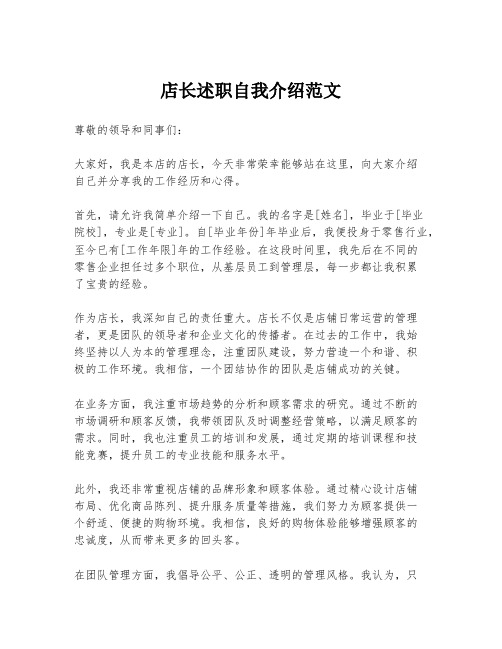 店长述职自我介绍范文

尊敬的领导和同事们：

大家好，我是本店的店长，今天非常荣幸能够站在这里，向大家介绍自己并分享我的工作经历和心得。

首先，请允许我简单介绍一下自己。我的名字是[姓名]，毕业于[毕业院校]，专业是[专业]。自[毕业年份]年毕业后，我便投身于零售行业，至今已有[工作年限]年的工作经验。在这段时间里，我先后在不同的零售企业担任过多个职位，从基层员工到管理层，每一步都让我积累了宝贵的经验。

作为店长，我深知自己的责任重大。店长不仅是店铺日常运营的管理者，更是团队的领导者和企业文化的传播者。在过去的工作中，我始终坚持以人为本的管理理念，注重团队建设，努力营造一个和谐、积极的工作环境。我相信，一个团结协作的团队是店铺成功的关键。

在业务方面，我注重市场趋势的分析和顾客需求的研究。通过不断的市场调研和顾客反馈，我带领团队及时调整经营策略，以满足顾客的需求。同时，我也注重员工的培训和发展，通过定期的培训课程和技能竞赛，提升员工的专业技能和服务水平。

此外，我还非常重视店铺的品牌形象和顾客体验。通过精心设计店铺布局、优化商品陈列、提升服务质量等措施，我们努力为顾客提供一个舒适、便捷的购物环境。我相信，良好的购物体验能够增强顾客的忠诚度，从而带来更多的回头客。

在团队管理方面，我倡导公平、公正、透明的管理风格。我认为，只